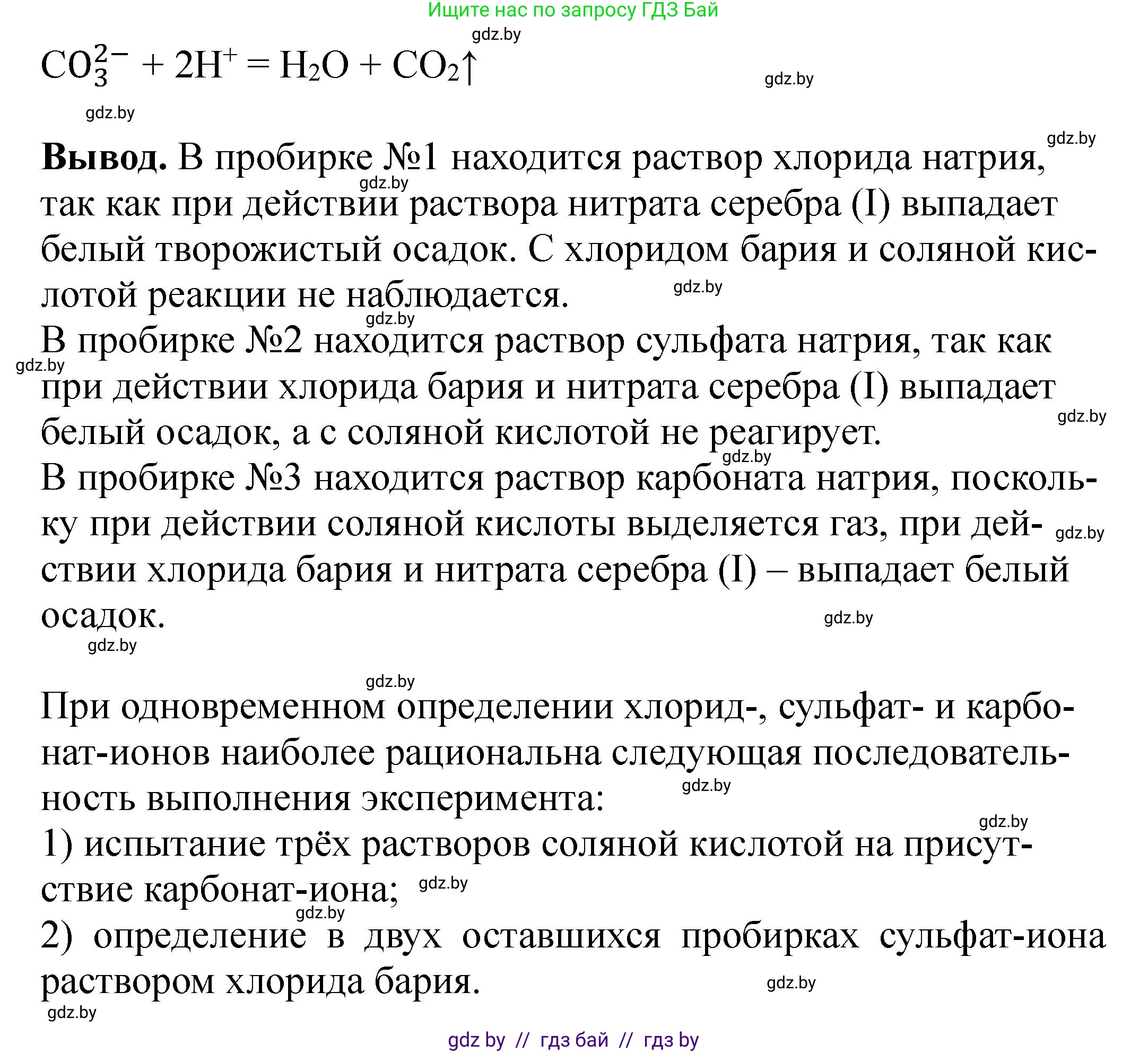 Ищите нас по запросу ГДЗ Бай

gdz.by

$CO_3^{2-} + 2H^+ = H_2O + CO_2\uparrow$

gdz.by

gdz.by

gdz.by

**Вывод.** В пробирке №1 находится раствор хлорида натрия, так как при действии раствора нитрата серебра (I) выпадает белый творожистый осадок. С хлоридом бария и соляной кислотой реакции не наблюдается.

gdz.by

gdz.by

gdz.by

В пробирке №2 находится раствор сульфата натрия, так как при действии хлорида бария и нитрата серебра (I) выпадает белый осадок, а с соляной кислотой не реагирует.

gdz.by

gdz.by

gdz.by

В пробирке №3 находится раствор карбоната натрия, поскольку при действии соляной кислоты выделяется газ, при действии хлорида бария и нитрата серебра (I) – выпадает белый осадок.

gdz.by

gdz.by

gdz.by

gdz.by

При одновременном определении хлорид-, сульфат- и карбонат-ионов наиболее рациональна следующая последовательность выполнения эксперимента:

gdz.by

gdz.by

1) испытание трёх растворов соляной кислотой на присутствие карбонат-иона;

gdz.by

gdz.by

2) определение в двух оставшихся пробирках сульфат-иона раствором хлорида бария.

gdz.by

gdz.by

gdz by // гдз бай // гдз by